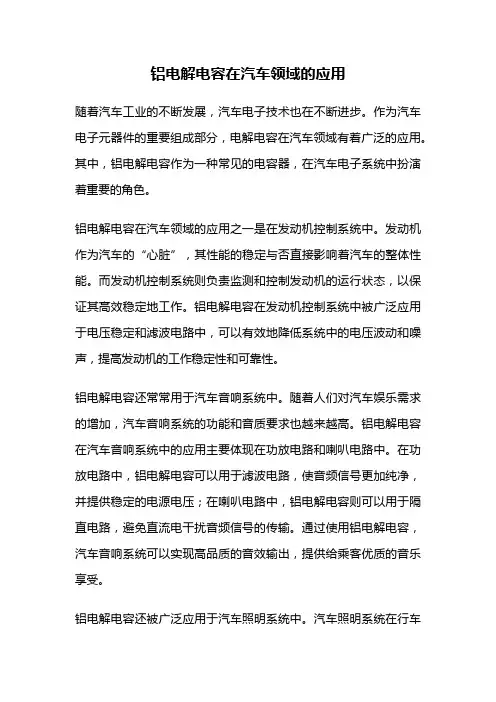 铝电解电容在汽车领域的应用

随着汽车工业的不断发展，汽车电子技术也在不断进步。作为汽车电子元器件的重要组成部分，电解电容在汽车领域有着广泛的应用。其中，铝电解电容作为一种常见的电容器，在汽车电子系统中扮演着重要的角色。

铝电解电容在汽车领域的应用之一是在发动机控制系统中。发动机作为汽车的“心脏”，其性能的稳定与否直接影响着汽车的整体性能。而发动机控制系统则负责监测和控制发动机的运行状态，以保证其高效稳定地工作。铝电解电容在发动机控制系统中被广泛应用于电压稳定和滤波电路中，可以有效地降低系统中的电压波动和噪声，提高发动机的工作稳定性和可靠性。

铝电解电容还常常用于汽车音响系统中。随着人们对汽车娱乐需求的增加，汽车音响系统的功能和音质要求也越来越高。铝电解电容在汽车音响系统中的应用主要体现在功放电路和喇叭电路中。在功放电路中，铝电解电容可以用于滤波电路，使音频信号更加纯净，并提供稳定的电源电压；在喇叭电路中，铝电解电容则可以用于隔直电路，避免直流电干扰音频信号的传输。通过使用铝电解电容，汽车音响系统可以实现高品质的音效输出，提供给乘客优质的音乐享受。

铝电解电容还被广泛应用于汽车照明系统中。汽车照明系统在行车